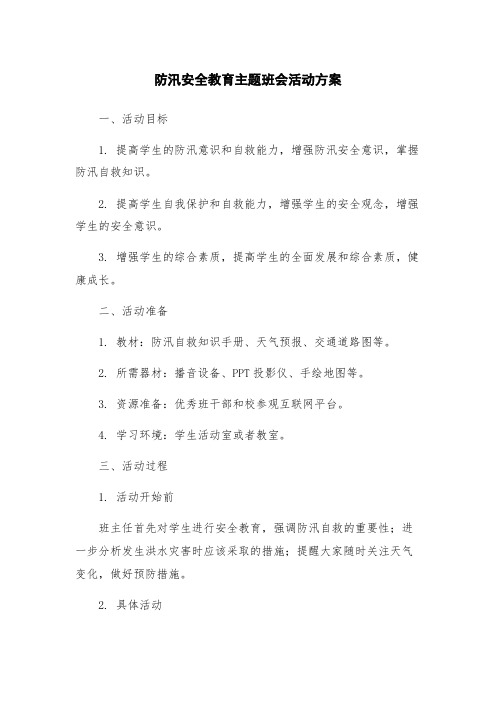 防汛安全教育主题班会活动方案

一、活动目标

1. 提高学生的防汛意识和自救能力，增强防汛安全意识，掌握防汛自救知识。

2. 提高学生自我保护和自救能力，增强学生的安全观念，增强学生的安全意识。

3. 增强学生的综合素质，提高学生的全面发展和综合素质，健康成长。

二、活动准备

1. 教材：防汛自救知识手册、天气预报、交通道路图等。

2. 所需器材：播音设备、PPT 投影仪、手绘地图等。

3. 资源准备：优秀班干部和校参观互联网平台。

4. 学习环境：学生活动室或者教室。

三、活动过程

1. 活动开始前

班主任首先对学生进行安全教育，强调防汛自救的重要性；进一步分析发生洪水灾害时应该采取的措施；提醒大家随时关注天气变化，做好预防措施。

2. 具体活动